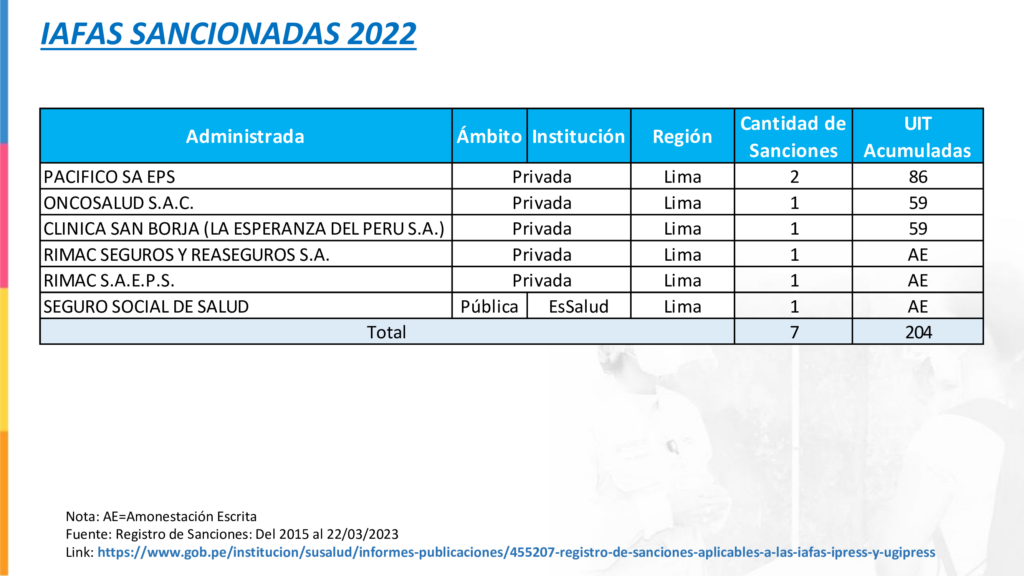 IAFAS SANCIONADAS 2022

| Administrada | Ámbito | Institución | Región | Cantidad de Sanciones | UIT Acumuladas |
|---|---|---|---|---|---|
| PACIFICO SA EPS | Privada | | Lima | 2 | 86 |
| ONCOSALUD S.A.C. | Privada | | Lima | 1 | 59 |
| CLINICA SAN BORJA (LA ESPERANZA DEL PERU S.A.) | Privada | | Lima | 1 | 59 |
| RIMAC SEGUROS Y REASEGUROS S.A. | Privada | | Lima | 1 | AE |
| RIMAC S.A.E.P.S. | Privada | | Lima | 1 | AE |
| SEGURO SOCIAL DE SALUD | Pública | EsSalud | Lima | 1 | AE |
| Total | | | | 7 | 204 |

Nota: AE=Amonestación Escrita
Fuente: Registro de Sanciones: Del 2015 al 22/03/2023
Link: https://www.gob.pe/institucion/susalud/informes-publicaciones/455207-registro-de-sanciones-aplicables-a-las-iafas-ipress-y-ugipress